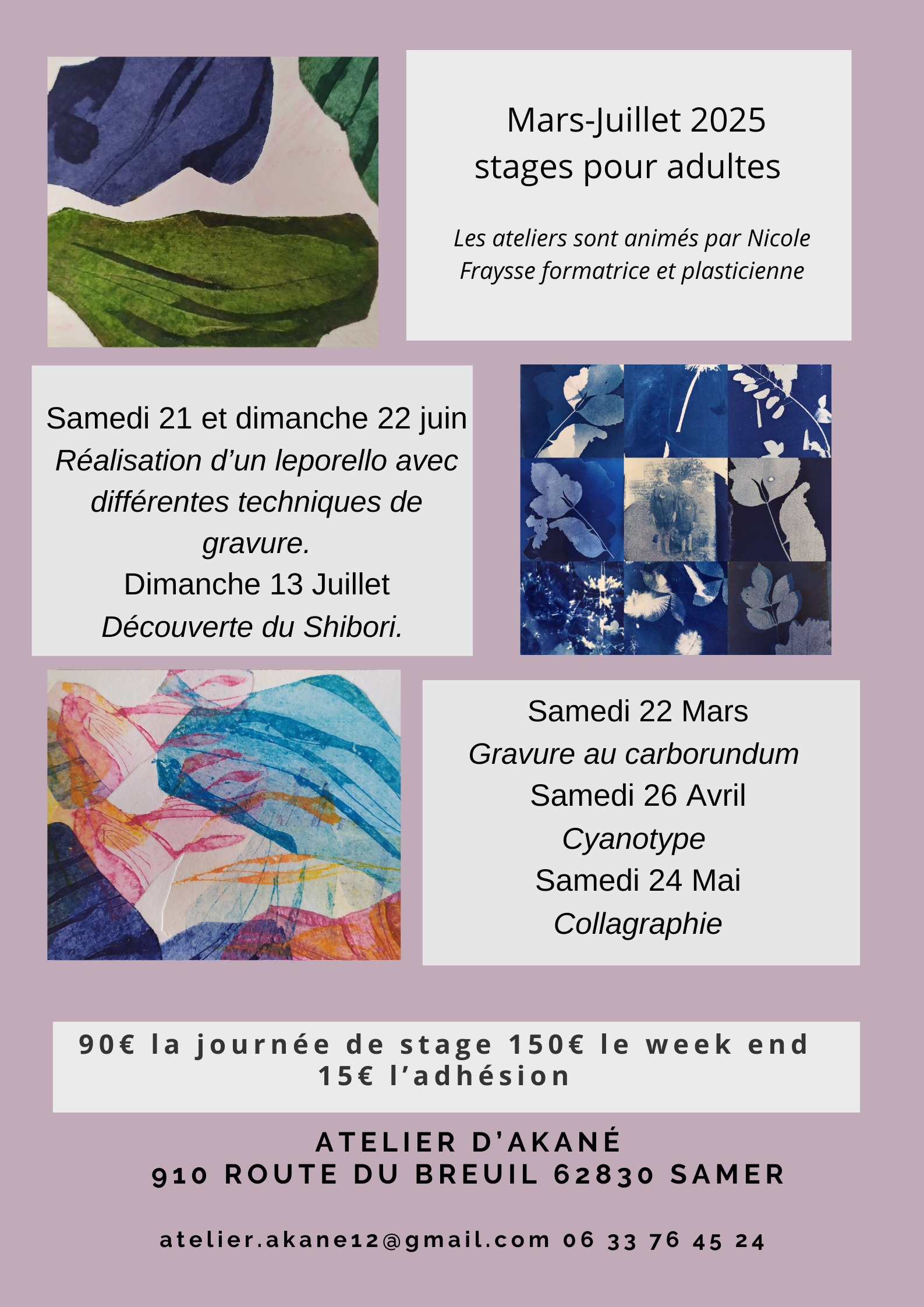 Mars-Juillet 2025
stages pour adultes

Les ateliers sont animés par Nicole Fraysse formatrice et plasticienne

Samedi 21 et dimanche 22 juin
Réalisation d'un leporello avec différentes techniques de gravure.
Dimanche 13 Juillet
Découverte du Shibori.

Samedi 22 Mars
Gravure au carborundum
Samedi 26 Avril
Cyanotype
Samedi 24 Mai
Collagraphie

90€ la journée de stage 150€ le week end
15€ l'adhésion

ATELIER D'AKANÉ
910 ROUTE DU BREUIL 62830 SAMER

atelier.akane12@gmail.com 06 33 76 45 24